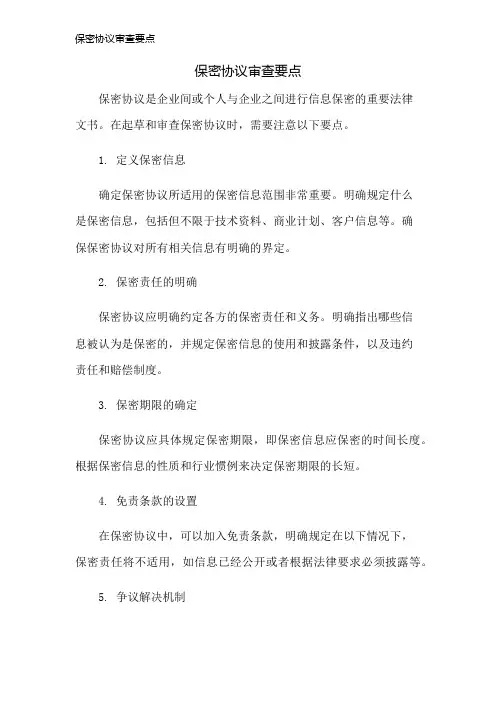 保密协议审查要点

保密协议审查要点

保密协议是企业间或个人与企业之间进行信息保密的重要法律文书。在起草和审查保密协议时，需要注意以下要点。

1. 定义保密信息

确定保密协议所适用的保密信息范围非常重要。明确规定什么是保密信息，包括但不限于技术资料、商业计划、客户信息等。确保保密协议对所有相关信息有明确的界定。

2. 保密责任的明确

保密协议应明确约定各方的保密责任和义务。明确指出哪些信息被认为是保密的，并规定保密信息的使用和披露条件，以及违约责任和赔偿制度。

3. 保密期限的确定

保密协议应具体规定保密期限，即保密信息应保密的时间长度。根据保密信息的性质和行业惯例来决定保密期限的长短。

4. 免责条款的设置

在保密协议中，可以加入免责条款，明确规定在以下情况下，保密责任将不适用，如信息已经公开或者根据法律要求必须披露等。

5. 争议解决机制